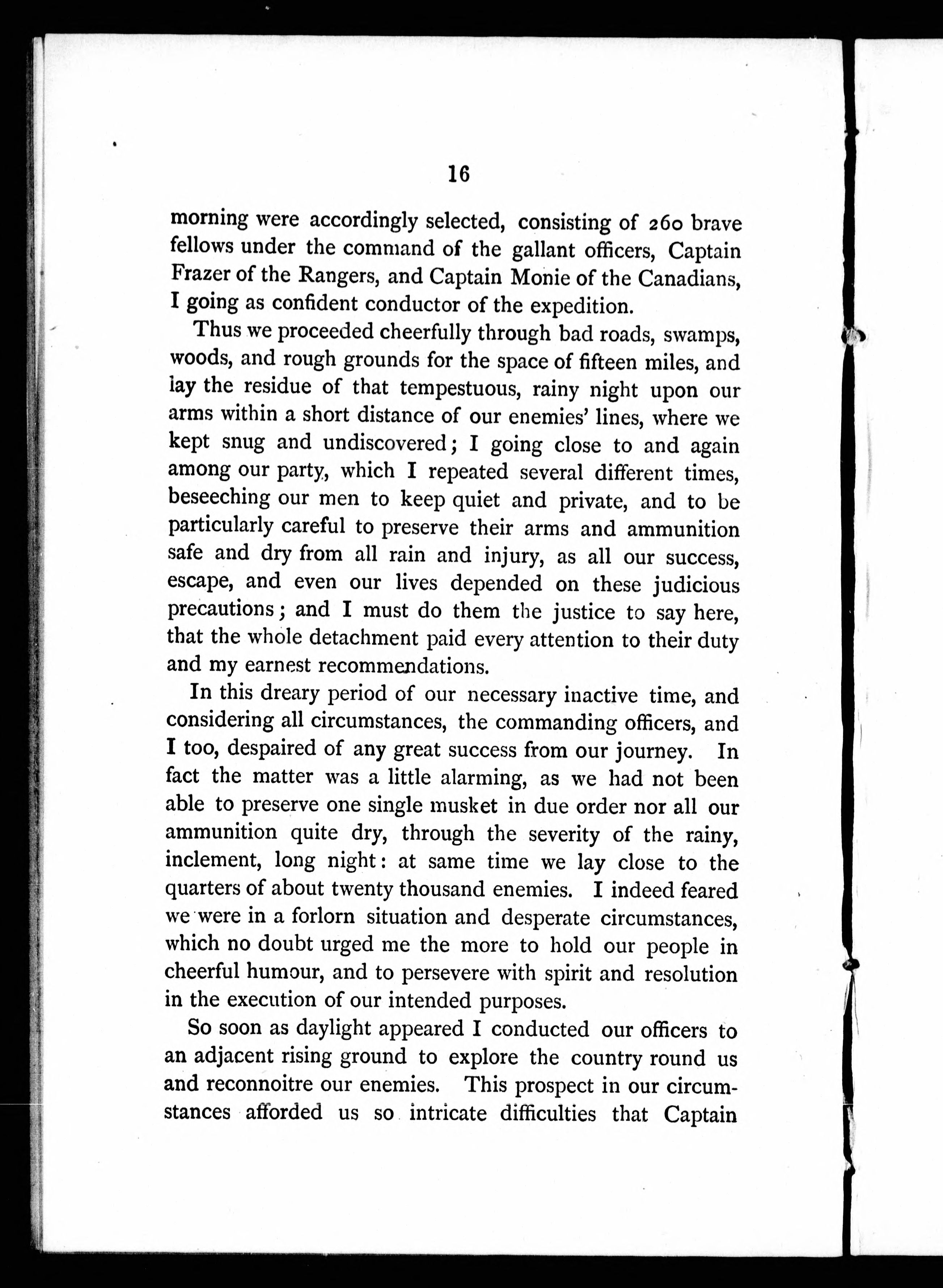 16

morning were accordingly selected, consisting of 260 brave fellows under the command of the gallant officers, Captain Frazer of the Rangers, and Captain Monie of the Canadians, I going as confident conductor of the expedition.

Thus we proceeded cheerfully through bad roads, swamps, woods, and rough grounds for the space of fifteen miles, and lay the residue of that tempestuous, rainy night upon our arms within a short distance of our enemies' lines, where we kept snug and undiscovered; I going close to and again among our party, which I repeated several different times, beseeching our men to keep quiet and private, and to be particularly careful to preserve their arms and ammunition safe and dry from all rain and injury, as all our success, escape, and even our lives depended on these judicious precautions; and I must do them the justice to say here, that the whole detachment paid every attention to their duty and my earnest recommendations.

In this dreary period of our necessary inactive time, and considering all circumstances, the commanding officers, and I too, despaired of any great success from our journey. In fact the matter was a little alarming, as we had not been able to preserve one single musket in due order nor all our ammunition quite dry, through the severity of the rainy, inclement, long night: at same time we lay close to the quarters of about twenty thousand enemies. I indeed feared we were in a forlorn situation and desperate circumstances, which no doubt urged me the more to hold our people in cheerful humour, and to persevere with spirit and resolution in the execution of our intended purposes.

So soon as daylight appeared I conducted our officers to an adjacent rising ground to explore the country round us and reconnoitre our enemies. This prospect in our circumstances afforded us so intricate difficulties that Captain